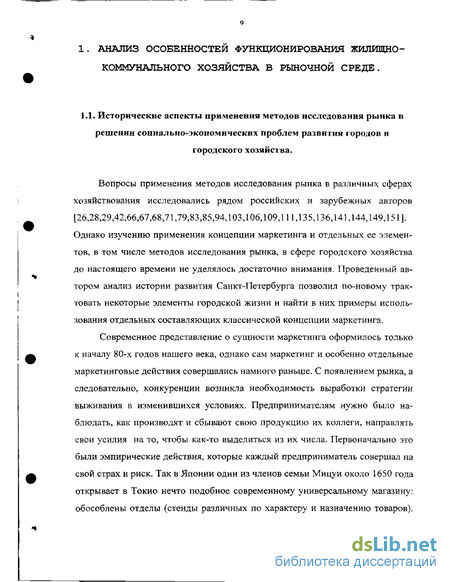 9

1. АНАЛИЗ ОСОБЕННОСТЕЙ ФУНКЦИОНИРОВАНИЯ ЖИЛИЩНО-КОММУНАЛЬНОГО ХОЗЯЙСТВА В РЫНОЧНОЙ СРЕДЕ.

1.1. Исторические аспекты применения методов исследования рынка в решении социально-экономических проблем развития городов и городского хозяйства.

Вопросы применения методов исследования рынка в различных сферах хозяйствования исследовались рядом российских и зарубежных авторов [26,28,29,42,66,67,68,71,79,83,85,94,103,106,109,111,135,136,141,144,149,151]. Однако изучению применения концепции маркетинга и отдельных ее элементов, в том числе методов исследования рынка, в сфере городского хозяйства до настоящего времени не уделялось достаточно внимания. Проведенный автором анализ истории развития Санкт-Петербурга позволил по-новому трактовать некоторые элементы городской жизни и найти в них примеры использования отдельных составляющих классической концепции маркетинга.

Современное представление о сущности маркетинга оформилось только к началу 80-х годов нашего века, однако сам маркетинг и особенно отдельные маркетинговые действия совершались намного раньше. С появлением рынка, а следовательно, конкуренции возникла необходимость выработки стратегии выживания в изменившихся условиях. Предпринимателям нужно было наблюдать, как производят и сбывают свою продукцию их коллеги, направлять свои усилия на то, чтобы как-то выделиться из их числа. Первоначально это были эмпирические действия, которые каждый предприниматель совершал на свой страх и риск. Так в Японии один из членов семьи Мицуи около 1650 года открывает в Токио нечто подобное современному универсальному магазину: обособлены отделы (стенды различных по характеру и назначению товаров).

dsLib.net
библиотека диссертаций